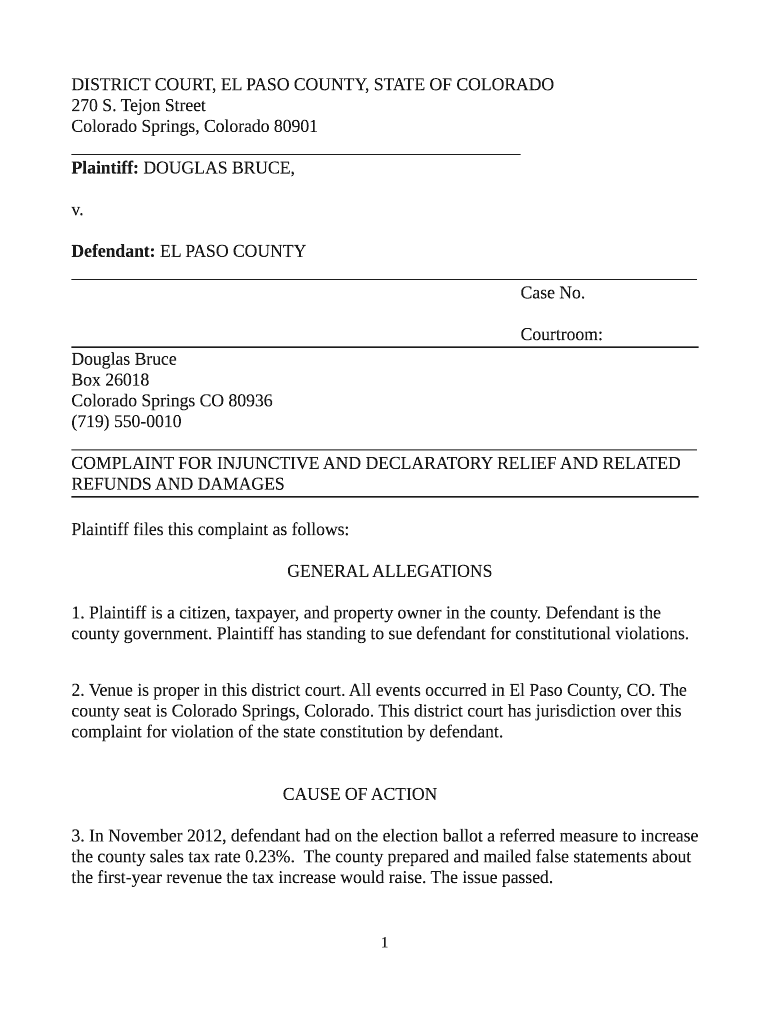 DISTRICT COURT, EL PASO COUNTY, STATE OF COLORADO
270 S. Tejon Street
Colorado Springs, Colorado 80901

**Plaintiff:** DOUGLAS BRUCE,

v.

**Defendant:** EL PASO COUNTY

Case No.

Courtroom:

Douglas Bruce
Box 26018
Colorado Springs CO 80936
(719) 550-0010

COMPLAINT FOR INJUNCTIVE AND DECLARATORY RELIEF AND RELATED REFUNDS AND DAMAGES

Plaintiff files this complaint as follows:

GENERAL ALLEGATIONS

1. Plaintiff is a citizen, taxpayer, and property owner in the county. Defendant is the county government. Plaintiff has standing to sue defendant for constitutional violations.

2. Venue is proper in this district court. All events occurred in El Paso County, CO. The county seat is Colorado Springs, Colorado. This district court has jurisdiction over this complaint for violation of the state constitution by defendant.

CAUSE OF ACTION

3. In November 2012, defendant had on the election ballot a referred measure to increase the county sales tax rate 0.23%. The county prepared and mailed false statements about the first-year revenue the tax increase would raise. The issue passed.

1